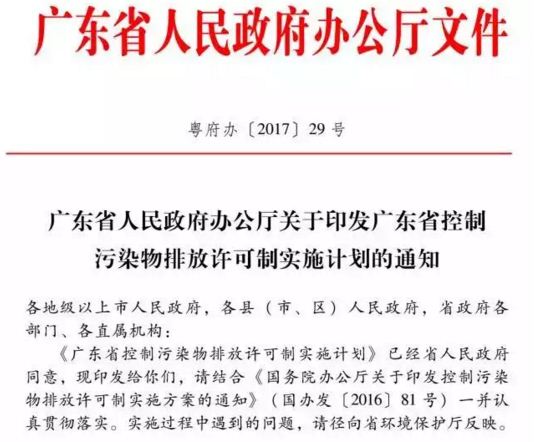 广东省人民政府办公厅文件

粤府办〔2017〕29号

广东省人民政府办公厅关于印发广东省控制污染物排放许可制实施计划的通知

各地级以上市人民政府，各县（市、区）人民政府，省政府各部门、各直属机构：

《广东省控制污染物排放许可制实施计划》已经省人民政府同意，现印发给你们，请结合《国务院办公厅关于印发控制污染物排放许可制实施方案的通知》（国办发〔2016〕81号）一并认真贯彻落实。实施过程中遇到的问题，请径向省环境保护厅反映。